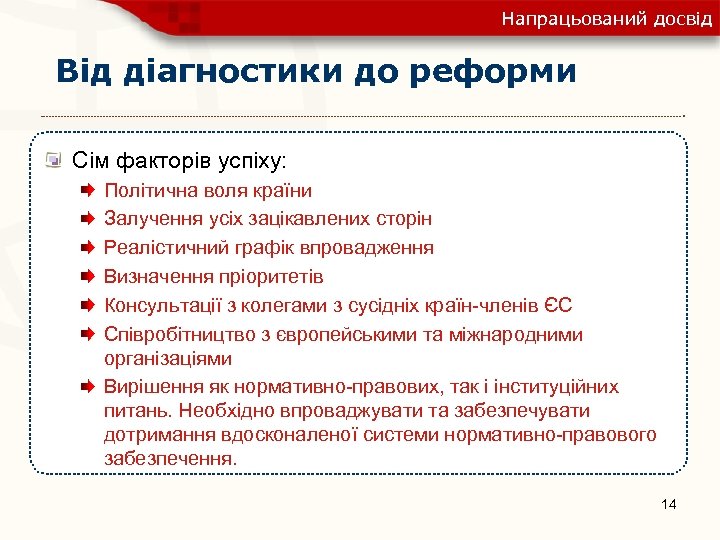 Напрацьований досвід

Від діагностики до реформи

Сім факторів успіху:

Політична воля країни

Залучення усіх зацікавлених сторін

Реалістичний графік впровадження

Визначення пріоритетів

Консультації з колегами з сусідніх країн-членів ЄС

Співробітництво з європейськими та міжнародними організаціями

Вирішення як нормативно-правових, так і інституційних питань. Необхідно впроваджувати та забезпечувати дотримання вдосконаленої системи нормативно-правового забезпечення.

14